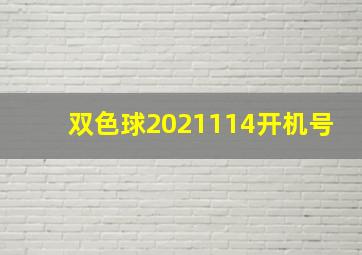 双色球2021114开机号